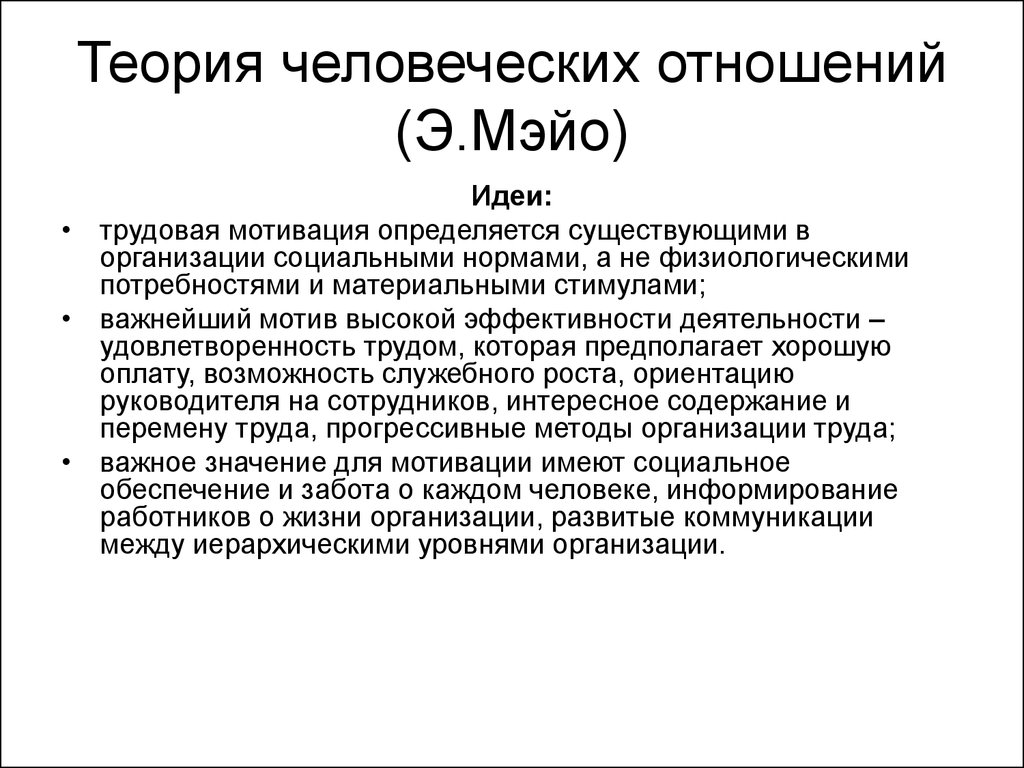 Теория человеческих отношений (Э.Мэйо)

Идеи:

• трудовая мотивация определяется существующими в организации социальными нормами, а не физиологическими потребностями и материальными стимулами;

• важнейший мотив высокой эффективности деятельности – удовлетворенность трудом, которая предполагает хорошую оплату, возможность служебного роста, ориентацию руководителя на сотрудников, интересное содержание и перемену труда, прогрессивные методы организации труда;

• важное значение для мотивации имеют социальное обеспечение и забота о каждом человеке, информирование работников о жизни организации, развитые коммуникации между иерархическими уровнями организации.